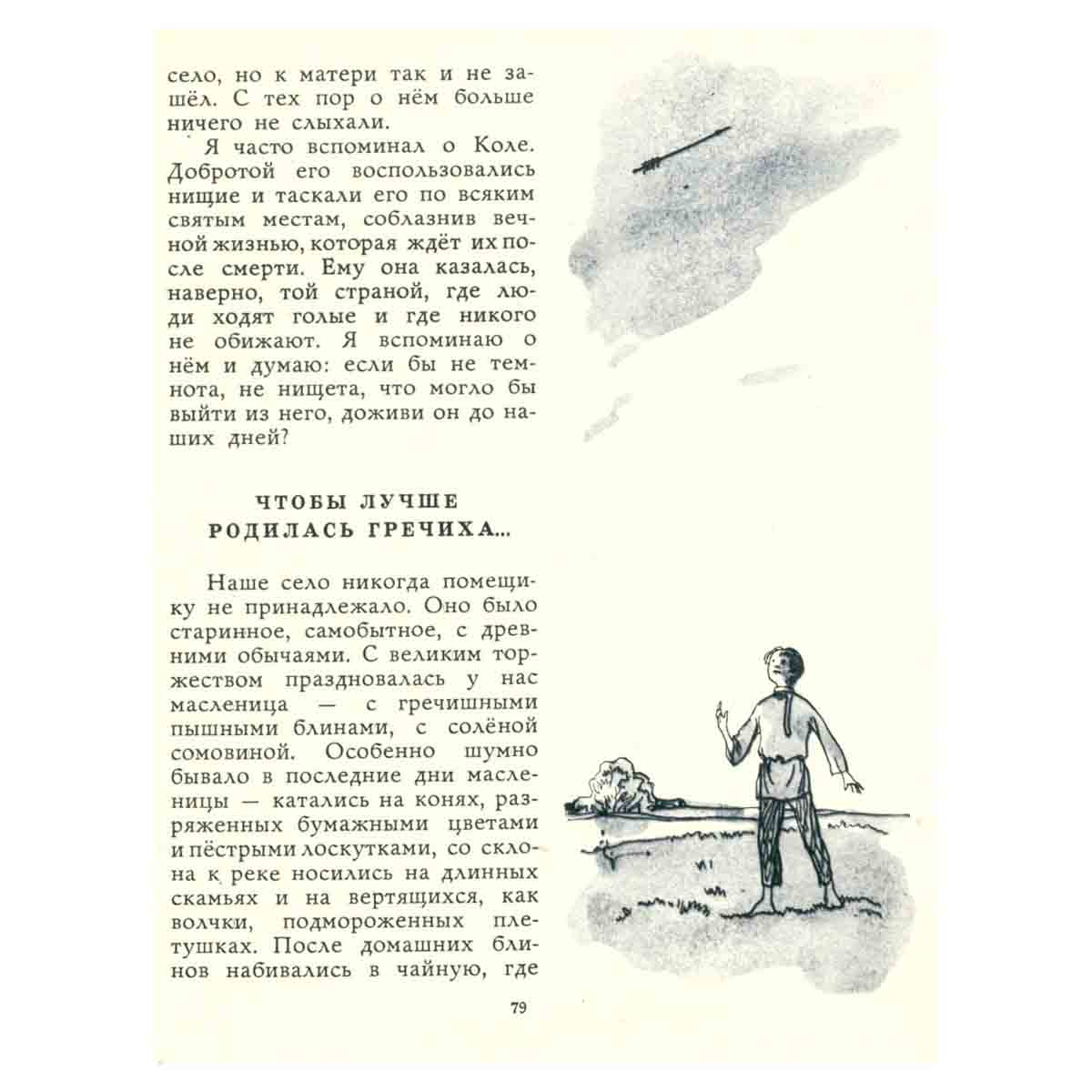 село, но к матери так и не зашёл. С тех пор о нём больше ничего не слыхали.

Я часто вспоминал о Коле. Добротой его воспользовались нищие и таскали его по всяким святым местам, соблазнив вечной жизнью, которая ждёт их после смерти. Ему она казалась, наверно, той страной, где люди ходят голые и где никого не обижают. Я вспоминаю о нём и думаю: если бы не темнота, не нищета, что могло бы выйти из него, доживи он до наших дней?

ЧТОБЫ ЛУЧШЕ
РОДИЛАСЬ ГРЕЧИХА...

Наше село никогда помещику не принадлежало. Оно было старинное, самобытное, с древними обычаями. С великим торжеством праздновалась у нас масленица — с гречишными пышными блинами, с солёной сомовиной. Особенно шумно бывало в последние дни масленицы — катались на конях, разряженных бумажными цветами и пёстрыми лоскутками, со склона к реке носились на длинных скамьях и на вертящихся, как волчки, подмороженных плетушках. После домашних блинов набивались в чайную, где

79